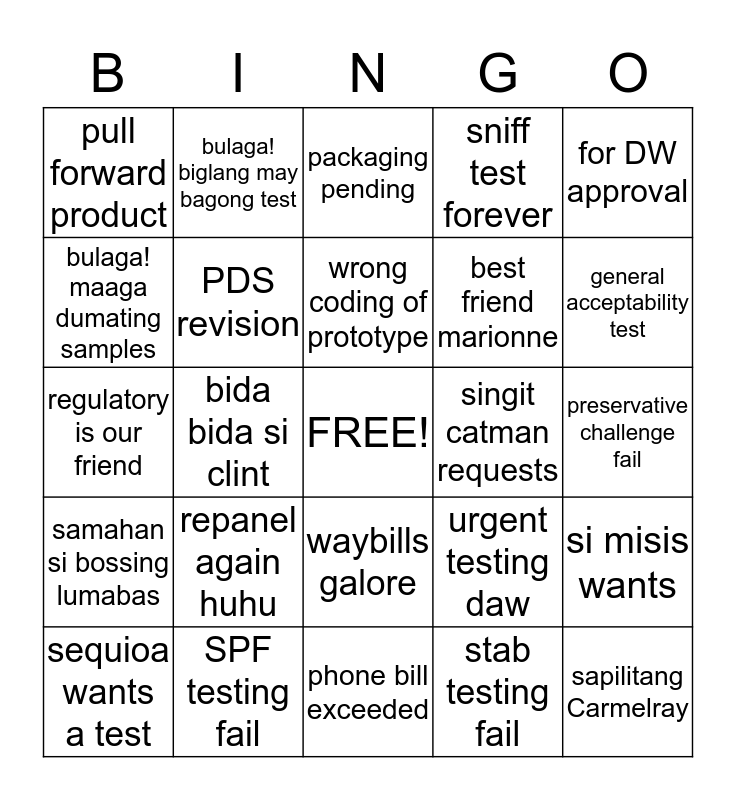 | B | I | N | G | O |
|---|---|---|---|---|
| pull forward product | bulaga! biglang may bagong test | packaging pending | sniff test forever | for DW approval |
| bulaga! maaga dumating samples | PDS revision | wrong coding of prototype | best friend marionne | general acceptability test |
| regulatory is our friend | bida bida si clint | FREE! | singit catman requests | preservative challenge fail |
| samahan si bossing lumabas | repanel again huhu | waybills galore | urgent testing daw | si misis wants |
| sequioa wants a test | SPF testing fail | phone bill exceeded | stab testing fail | sapilitang Carmelray |